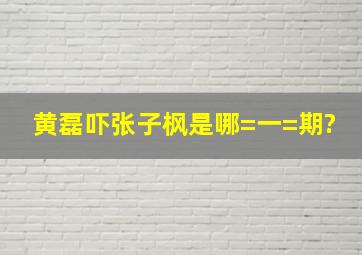 黄磊吓张子枫是哪=一=期?